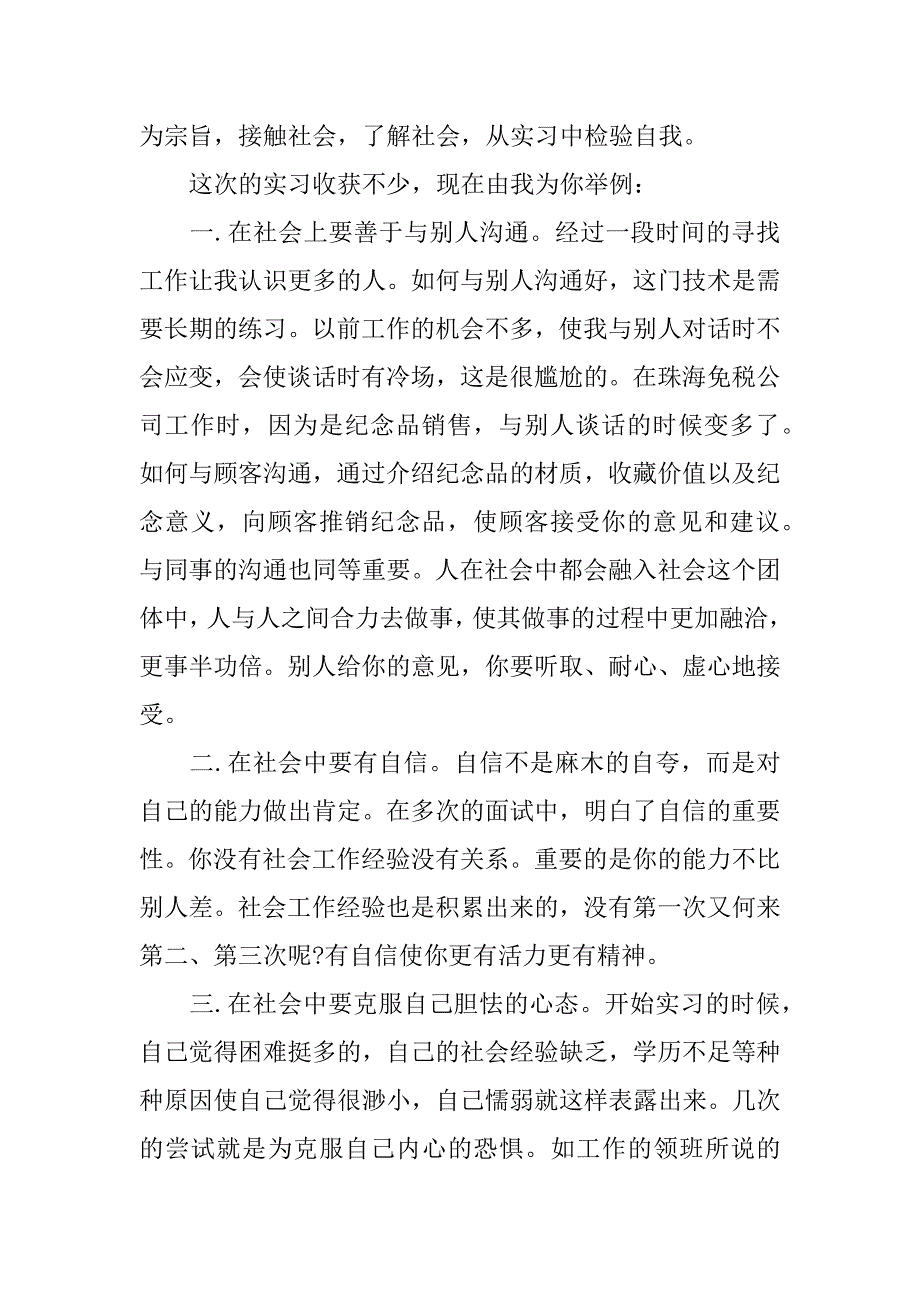 为宗旨，接触社会，了解社会，从实习中检验自我。

这次的实习收获不少，现在由我为你举例：

一. 在社会上要善于与别人沟通。经过一段时间的寻找工作让我认识更多的人。如何与别人沟通好，这门技术是需要长期的练习。以前工作的机会不多，使我与别人对话时不会应变，会使谈话时有冷场，这是很尴尬的。在珠海免税公司工作时，因为是纪念品销售，与别人谈话的时候变多了。如何与顾客沟通，通过介绍纪念品的材质，收藏价值以及纪念意义，向顾客推销纪念品，使顾客接受你的意见和建议。与同事的沟通也同等重要。人在社会中都会融入社会这个团体中，人与人之间合力去做事，使其做事的过程中更加融洽，更事半功倍。别人给你的意见，你要听取、耐心、虚心地接受。

二. 在社会中要有自信。自信不是麻木的自夸，而是对自己的能力做出肯定。在多次的面试中，明白了自信的重要性。你没有社会工作经验没有关系。重要的是你的能力不比别人差。社会工作经验也是积累出来的，没有第一次又何来第二、第三次呢?有自信使你更有活力更有精神。

三. 在社会中要克服自己胆怯的心态。开始实习的时候，自己觉得困难挺多的，自己的社会经验缺乏，学历不足等种种原因使自己觉得很渺小，自己懦弱就这样表露出来。几次的尝试就是为克服自己内心的恐惧。如工作的领班所说的